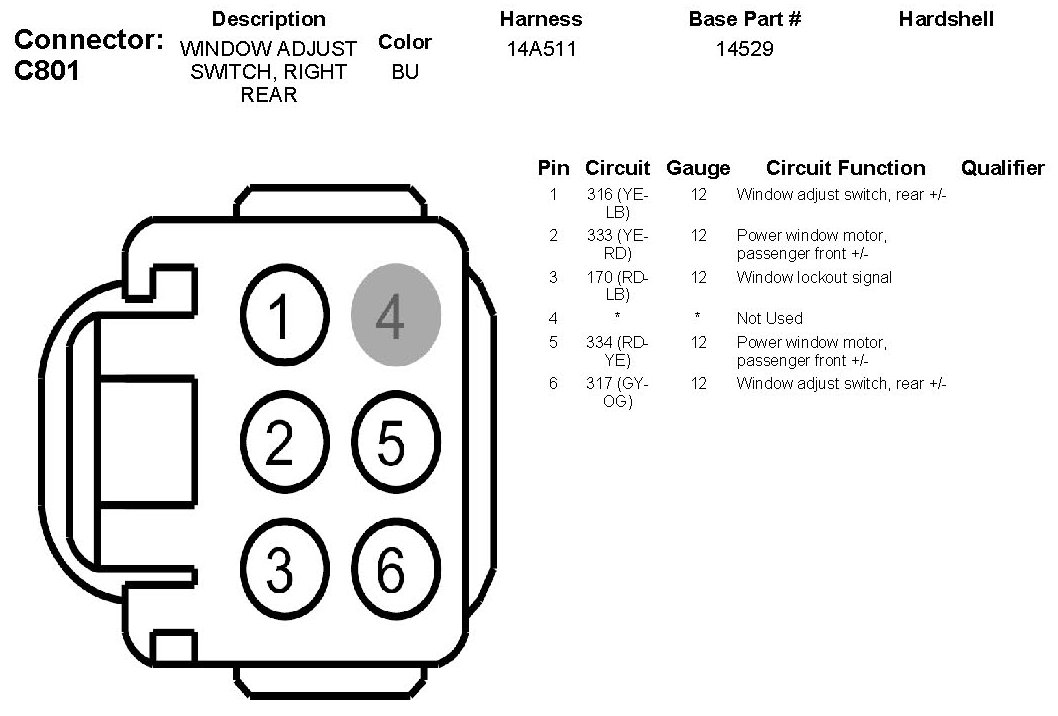 Connector: C801

| Description | Color | Harness | Base Part # | Hardshell |
|---|---|---|---|---|
| WINDOW ADJUST SWITCH, RIGHT REAR | BU | 14A511 | 14529 | |

1 4
2 5
3 6

| Pin | Circuit | Gauge | Circuit Function | Qualifier |
|---|---|---|---|---|
| 1 | 316 (YE-LB) | 12 | Window adjust switch, rear +/- | |
| 2 | 333 (YE-RD) | 12 | Power window motor, passenger front +/- | |
| 3 | 170 (RD-LB) | 12 | Window lockout signal | |
| 4 | * | * | Not Used | |
| 5 | 334 (RD-YE) | 12 | Power window motor, passenger front +/- | |
| 6 | 317 (GY-OG) | 12 | Window adjust switch, rear +/- | |